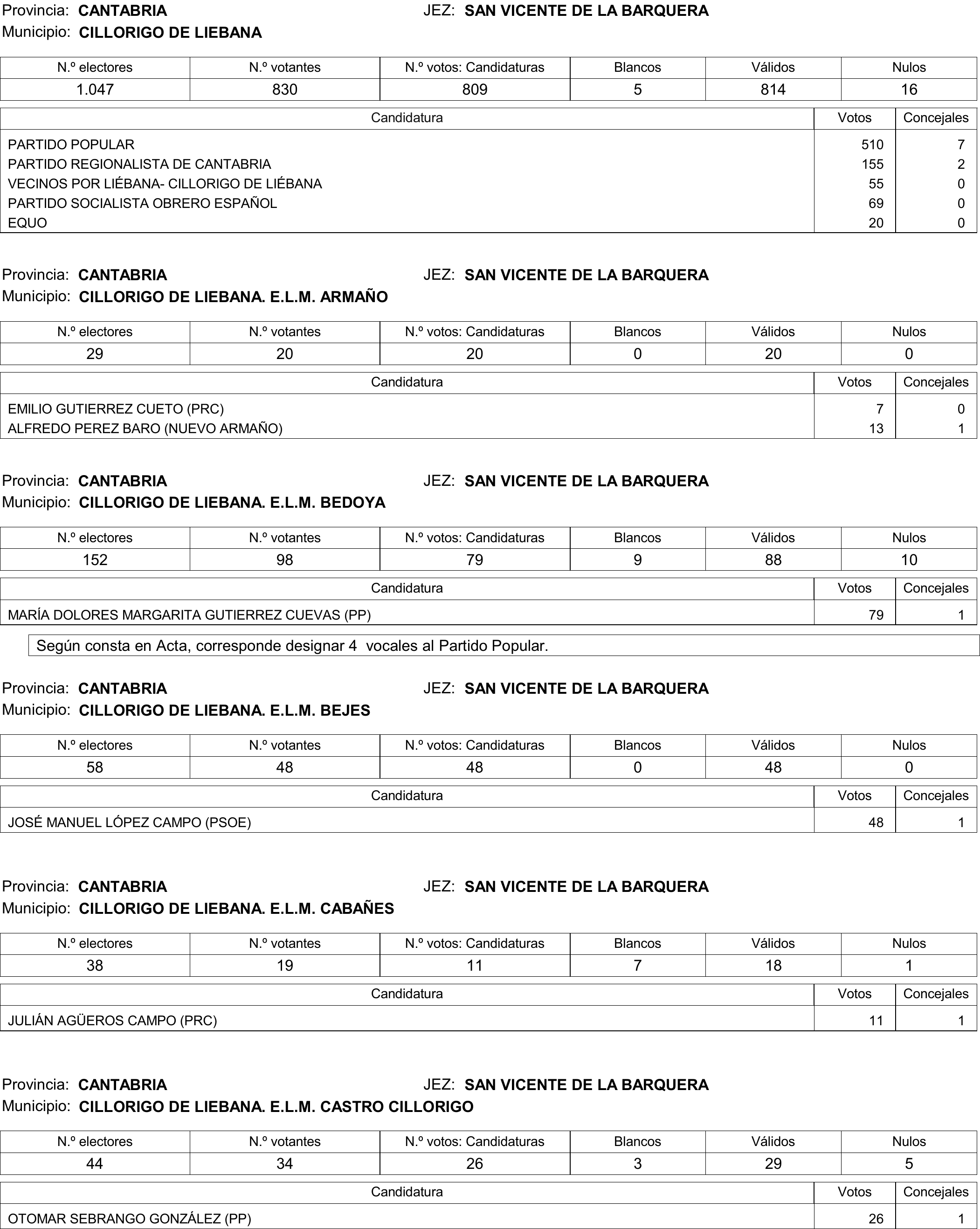 Provincia: CANTABRIA JEZ: SAN VICENTE DE LA BARQUERA
Municipio: CILLORIGO DE LIEBANA

| N.º electores | N.º votantes | N.º votos: Candidaturas | Blancos | Válidos | Nulos |
|---|---|---|---|---|---|
| 1.047 | 830 | 809 | 5 | 814 | 16 |

| Candidatura | Votos | Concejales |
|---|---|---|
| PARTIDO POPULAR | 510 | 7 |
| PARTIDO REGIONALISTA DE CANTABRIA | 155 | 2 |
| VECINOS POR LIÉBANA- CILLORIGO DE LIÉBANA | 55 | 0 |
| PARTIDO SOCIALISTA OBRERO ESPAÑOL | 69 | 0 |
| EQUO | 20 | 0 |

Provincia: CANTABRIA JEZ: SAN VICENTE DE LA BARQUERA
Municipio: CILLORIGO DE LIEBANA. E.L.M. ARMAÑO

| N.º electores | N.º votantes | N.º votos: Candidaturas | Blancos | Válidos | Nulos |
|---|---|---|---|---|---|
| 29 | 20 | 20 | 0 | 20 | 0 |

| Candidatura | Votos | Concejales |
|---|---|---|
| EMILIO GUTIERREZ CUETO (PRC) | 7 | 0 |
| ALFREDO PEREZ BARO (NUEVO ARMAÑO) | 13 | 1 |

Provincia: CANTABRIA JEZ: SAN VICENTE DE LA BARQUERA
Municipio: CILLORIGO DE LIEBANA. E.L.M. BEDOYA

| N.º electores | N.º votantes | N.º votos: Candidaturas | Blancos | Válidos | Nulos |
|---|---|---|---|---|---|
| 152 | 98 | 79 | 9 | 88 | 10 |

| Candidatura | Votos | Concejales |
|---|---|---|
| MARÍA DOLORES MARGARITA GUTIERREZ CUEVAS (PP) | 79 | 1 |

Según consta en Acta, corresponde designar 4 vocales al Partido Popular.

Provincia: CANTABRIA JEZ: SAN VICENTE DE LA BARQUERA
Municipio: CILLORIGO DE LIEBANA. E.L.M. BEJES

| N.º electores | N.º votantes | N.º votos: Candidaturas | Blancos | Válidos | Nulos |
|---|---|---|---|---|---|
| 58 | 48 | 48 | 0 | 48 | 0 |

| Candidatura | Votos | Concejales |
|---|---|---|
| JOSÉ MANUEL LÓPEZ CAMPO (PSOE) | 48 | 1 |

Provincia: CANTABRIA JEZ: SAN VICENTE DE LA BARQUERA
Municipio: CILLORIGO DE LIEBANA. E.L.M. CABAÑES

| N.º electores | N.º votantes | N.º votos: Candidaturas | Blancos | Válidos | Nulos |
|---|---|---|---|---|---|
| 38 | 19 | 11 | 7 | 18 | 1 |

| Candidatura | Votos | Concejales |
|---|---|---|
| JULIÁN AGÜEROS CAMPO (PRC) | 11 | 1 |

Provincia: CANTABRIA JEZ: SAN VICENTE DE LA BARQUERA
Municipio: CILLORIGO DE LIEBANA. E.L.M. CASTRO CILLORIGO

| N.º electores | N.º votantes | N.º votos: Candidaturas | Blancos | Válidos | Nulos |
|---|---|---|---|---|---|
| 44 | 34 | 26 | 3 | 29 | 5 |

| Candidatura | Votos | Concejales |
|---|---|---|
| OTOMAR SEBRANGO GONZÁLEZ (PP) | 26 | 1 |